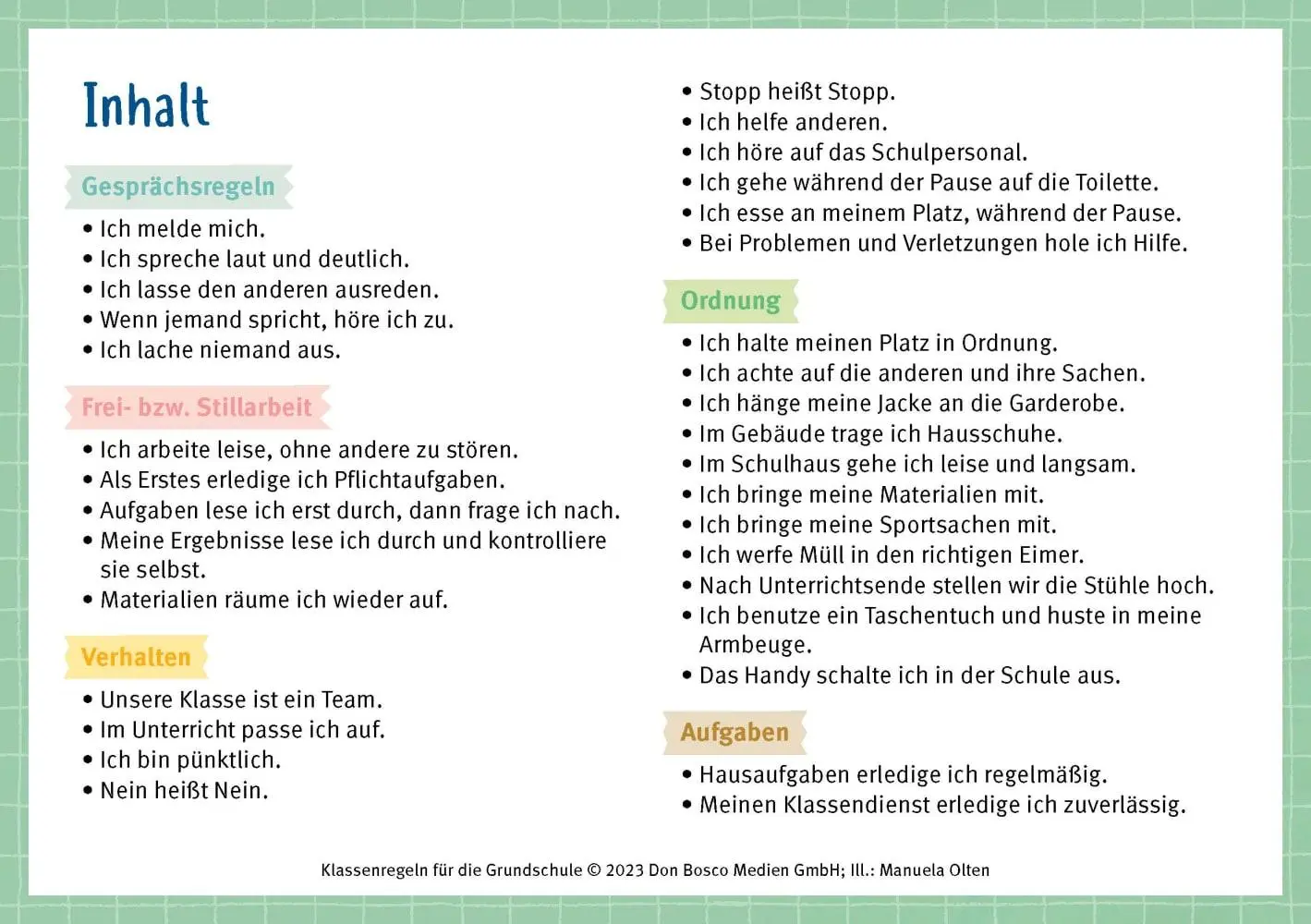 Inhalt

Gesprächsregeln

• Ich melde mich.
• Ich spreche laut und deutlich.
• Ich lasse den anderen ausreden.
• Wenn jemand spricht, höre ich zu.
• Ich lache niemand aus.

Frei- bzw. Stillarbeit

• Ich arbeite leise, ohne andere zu stören.
• Als Erstes erledige ich Pflichtaufgaben.
• Aufgaben lese ich erst durch, dann frage ich nach.
• Meine Ergebnisse lese ich durch und kontrolliere sie selbst.
• Materialien räume ich wieder auf.

Verhalten

• Unsere Klasse ist ein Team.
• Im Unterricht passe ich auf.
• Ich bin pünktlich.
• Nein heißt Nein.
• Stopp heißt Stopp.
• Ich helfe anderen.
• Ich höre auf das Schulpersonal.
• Ich gehe während der Pause auf die Toilette.
• Ich esse an meinem Platz, während der Pause.
• Bei Problemen und Verletzungen hole ich Hilfe.

Ordnung

• Ich halte meinen Platz in Ordnung.
• Ich achte auf die anderen und ihre Sachen.
• Ich hänge meine Jacke an die Garderobe.
• Im Gebäude trage ich Hausschuhe.
• Im Schulhaus gehe ich leise und langsam.
• Ich bringe meine Materialien mit.
• Ich bringe meine Sportsachen mit.
• Ich werfe Müll in den richtigen Eimer.
• Nach Unterrichtsende stellen wir die Stühle hoch.
• Ich benutze ein Taschentuch und huste in meine Armbeuge.
• Das Handy schalte ich in der Schule aus.

Aufgaben

• Hausaufgaben erledige ich regelmäßig.
• Meinen Klassendienst erledige ich zuverlässig.

Klassenregeln für die Grundschule © 2023 Don Bosco Medien GmbH; Ill.: Manuela Olten